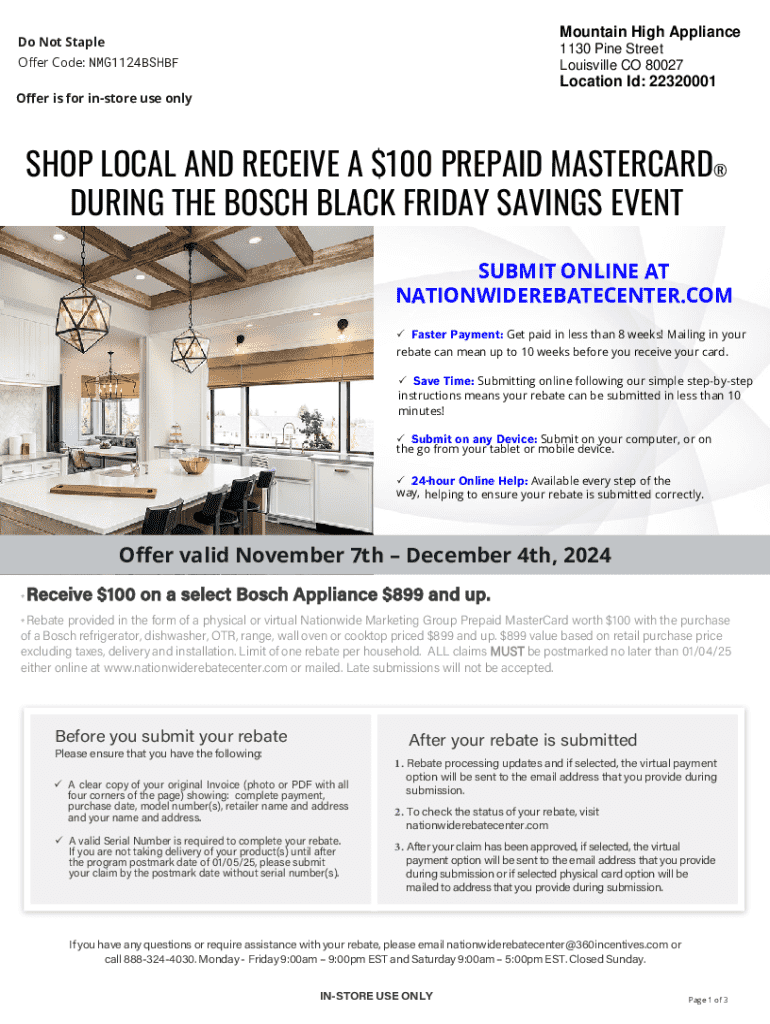 Do Not Staple
Offer Code: NMG1124BSHBF

Offer is for in-store use only

Mountain High Appliance
1130 Pine Street
Louisville CO 80027
Location Id: 22320001

SHOP LOCAL AND RECEIVE A $100 PREPAID MASTERCARD®
DURING THE BOSCH BLACK FRIDAY SAVINGS EVENT

SUBMIT ONLINE AT
NATIONWIDEREBATECENTER.COM

✓ Faster Payment: Get paid in less than 8 weeks! Mailing in your rebate can mean up to 10 weeks before you receive your card.

✓ Save Time: Submitting online following our simple step-by-step instructions means your rebate can be submitted in less than 10 minutes!

✓ Submit on any Device: Submit on your computer, or on the go from your tablet or mobile device.

✓ 24-hour Online Help: Available every step of the way, helping to ensure your rebate is submitted correctly.

Offer valid November 7th – December 4th, 2024

• Receive $100 on a select Bosch Appliance $899 and up.

• Rebate provided in the form of a physical or virtual Nationwide Marketing Group Prepaid MasterCard worth $100 with the purchase of a Bosch refrigerator, dishwasher, OTR, range, wall oven or cooktop priced $899 and up. $899 value based on retail purchase price excluding taxes, delivery and installation. Limit of one rebate per household. ALL claims MUST be postmarked no later than 01/04/25 either online at www.nationwiderebatecenter.com or mailed. Late submissions will not be accepted.

Before you submit your rebate
Please ensure that you have the following:

✓ A clear copy of your original Invoice (photo or PDF with all four corners of the page) showing: complete payment, purchase date, model number(s), retailer name and address and your name and address.

✓ A valid Serial Number is required to complete your rebate. If you are not taking delivery of your product(s) until after the program postmark date of 01/05/25, please submit your claim by the postmark date without serial number(s).

After your rebate is submitted
1. Rebate processing updates and if selected, the virtual payment option will be sent to the email address that you provide during submission.
2. To check the status of your rebate, visit nationwiderebatecenter.com
3. After your claim has been approved, if selected, the virtual payment option will be sent to the email address that you provide during submission or if selected physical card option will be mailed to address that you provide during submission.

If you have any questions or require assistance with your rebate, please email nationwiderebatecenter@360incentives.com or call 888-324-4030. Monday - Friday 9:00am – 9:00pm EST and Saturday 9:00am – 5:00pm EST. Closed Sunday.

IN-STORE USE ONLY

Page 1 of 3